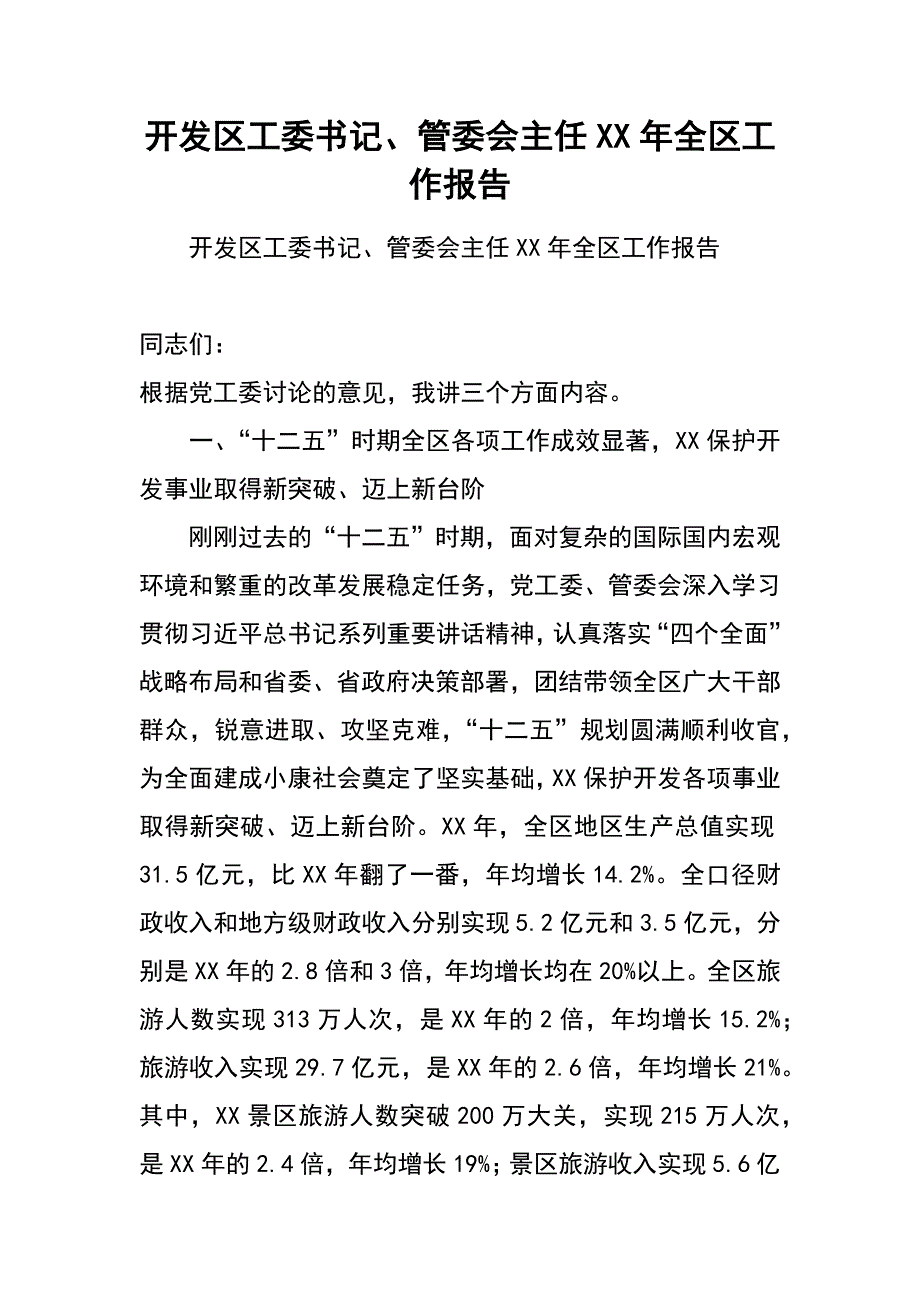 开发区工委书记、管委会主任XX年全区工作报告

开发区工委书记、管委会主任XX年全区工作报告

同志们：

根据党工委讨论的意见，我讲三个方面内容。

一、“十二五”时期全区各项工作成效显著，XX保护开发事业取得新突破、迈上新台阶

刚刚过去的“十二五”时期，面对复杂的国际国内宏观环境和繁重的改革发展稳定任务，党工委、管委会深入学习贯彻习近平总书记系列重要讲话精神，认真落实“四个全面”战略布局和省委、省政府决策部署，团结带领全区广大干部群众，锐意进取、攻坚克难，“十二五”规划圆满顺利收官，为全面建成小康社会奠定了坚实基础，XX保护开发各项事业取得新突破、迈上新台阶。XX年，全区地区生产总值实现31.5亿元，比XX年翻了一番，年均增长14.2%。全口径财政收入和地方级财政收入分别实现5.2亿元和3.5亿元，分别是XX年的2.8倍和3倍，年均增长均在20%以上。全区旅游人数实现313万人次，是XX年的2倍，年均增长15.2%；旅游收入实现29.7亿元，是XX年的2.6倍，年均增长21%。其中，XX景区旅游人数突破200万大关，实现215万人次，是XX年的2.4倍，年均增长19%；景区旅游收入实现5.6亿